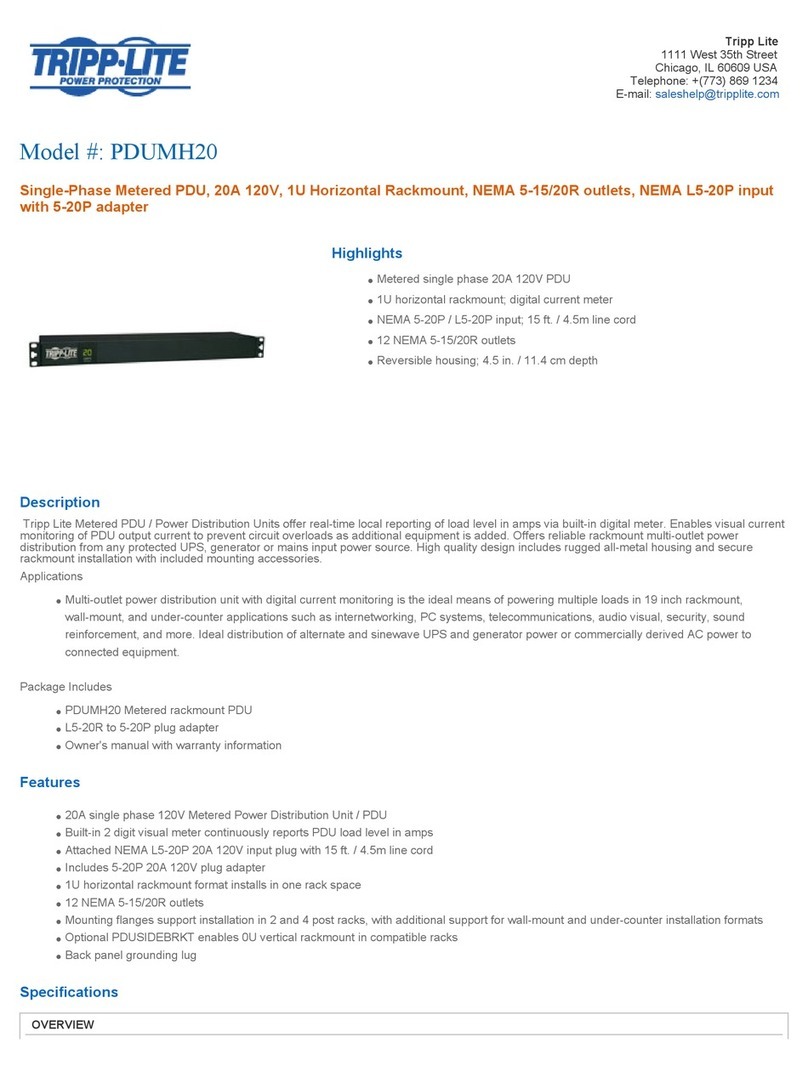 TRIPP·LITE
POWER PROTECTION

Tripp Lite
1111 West 35th Street
Chicago, IL 60609 USA
Telephone: +(773) 869 1234
E-mail: saleshelp@tripplite.com

Model #: PDUMH20

Single-Phase Metered PDU, 20A 120V, 1U Horizontal Rackmount, NEMA 5-15/20R outlets, NEMA L5-20P input with 5-20P adapter

Highlights

- Metered single phase 20A 120V PDU
- 1U horizontal rackmount; digital current meter
- NEMA 5-20P / L5-20P input; 15 ft. / 4.5m line cord
- 12 NEMA 5-15/20R outlets
- Reversible housing; 4.5 in. / 11.4 cm depth

Description

Tripp Lite Metered PDU / Power Distribution Units offer real-time local reporting of load level in amps via built-in digital meter. Enables visual current monitoring of PDU output current to prevent circuit overloads as additional equipment is added. Offers reliable rackmount multi-outlet power distribution from any protected UPS, generator or mains input power source. High quality design includes rugged all-metal housing and secure rackmount installation with included mounting accessories.

Applications

- Multi-outlet power distribution unit with digital current monitoring is the ideal means of powering multiple loads in 19 inch rackmount, wall-mount, and under-counter applications such as internetworking, PC systems, telecommunications, audio visual, security, sound reinforcement, and more. Ideal distribution of alternate and sinewave UPS and generator power or commercially derived AC power to connected equipment.

Package Includes

- PDUMH20 Metered rackmount PDU
- L5-20R to 5-20P plug adapter
- Owner's manual with warranty information

Features

- 20A single phase 120V Metered Power Distribution Unit / PDU
- Built-in 2 digit visual meter continuously reports PDU load level in amps
- Attached NEMA L5-20P 20A 120V input plug with 15 ft. / 4.5m line cord
- Includes 5-20P 20A 120V plug adapter
- 1U horizontal rackmount format installs in one rack space
- 12 NEMA 5-15/20R outlets
- Mounting flanges support installation in 2 and 4 post racks, with additional support for wall-mount and under-counter installation formats
- Optional PDUSIDEBRKT enables 0U vertical rackmount in compatible racks
- Back panel grounding lug

Specifications

OVERVIEW